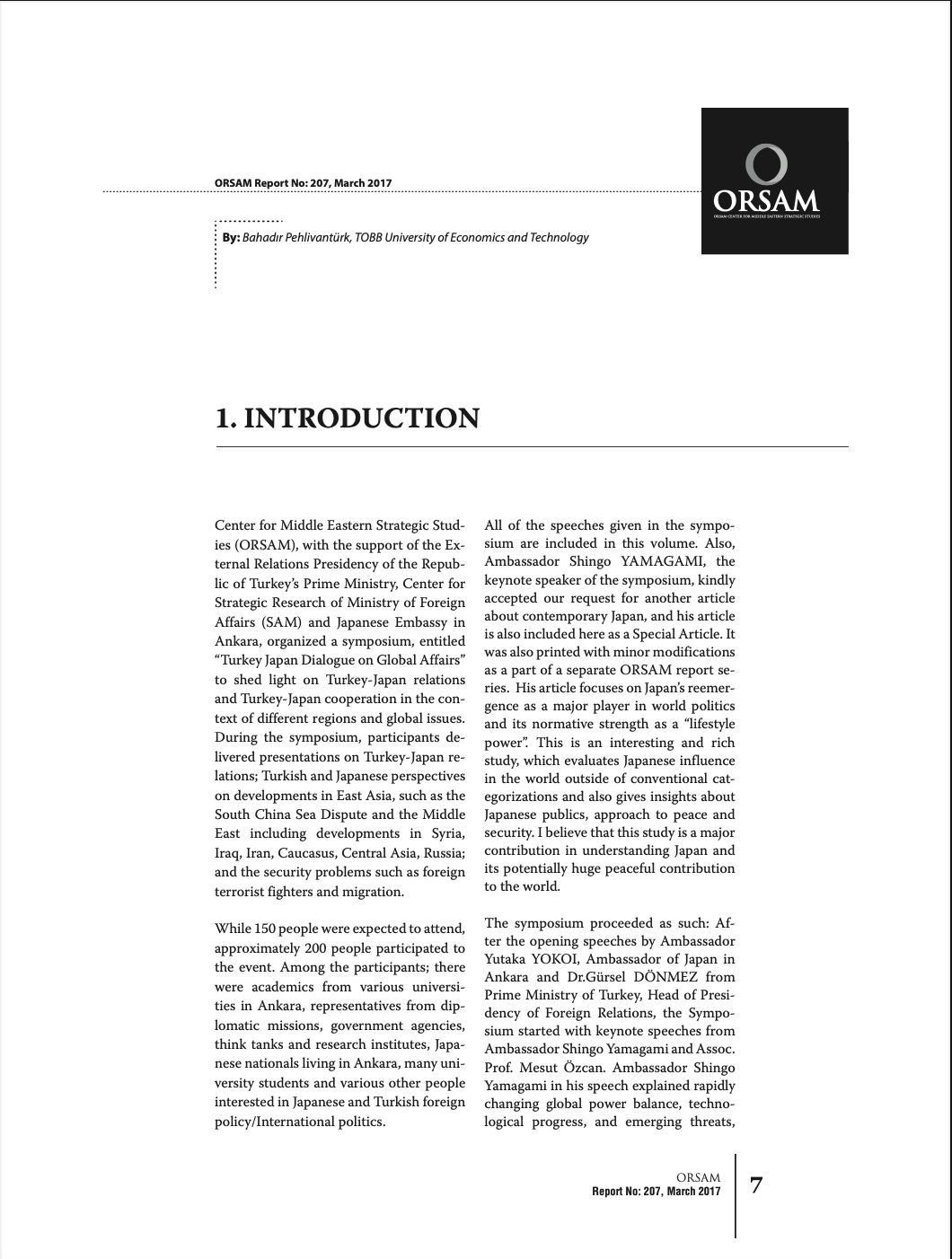 ORSAM Report No: 207, March 2017

ORSAM
ORSAM CENTER FOR MIDDLE EASTERN STRATEGIC STUDIES

By: Bahadır Pehlivantürk, TOBB University of Economics and Technology

1. INTRODUCTION

Center for Middle Eastern Strategic Studies (ORSAM), with the support of the External Relations Presidency of the Republic of Turkey's Prime Ministry, Center for Strategic Research of Ministry of Foreign Affairs (SAM) and Japanese Embassy in Ankara, organized a symposium, entitled "Turkey Japan Dialogue on Global Affairs" to shed light on Turkey-Japan relations and Turkey-Japan cooperation in the context of different regions and global issues. During the symposium, participants delivered presentations on Turkey-Japan relations; Turkish and Japanese perspectives on developments in East Asia, such as the South China Sea Dispute and the Middle East including developments in Syria, Iraq, Iran, Caucasus, Central Asia, Russia; and the security problems such as foreign terrorist fighters and migration.

While 150 people were expected to attend, approximately 200 people participated to the event. Among the participants; there were academics from various universities in Ankara, representatives from diplomatic missions, government agencies, think tanks and research institutes, Japanese nationals living in Ankara, many university students and various other people interested in Japanese and Turkish foreign policy/International politics.

All of the speeches given in the symposium are included in this volume. Also, Ambassador Shingo YAMAGAMI, the keynote speaker of the symposium, kindly accepted our request for another article about contemporary Japan, and his article is also included here as a Special Article. It was also printed with minor modifications as a part of a separate ORSAM report series. His article focuses on Japan's reemergence as a major player in world politics and its normative strength as a "lifestyle power". This is an interesting and rich study, which evaluates Japanese influence in the world outside of conventional categorizations and also gives insights about Japanese publics, approach to peace and security. I believe that this study is a major contribution in understanding Japan and its potentially huge peaceful contribution to the world.

The symposium proceeded as such: After the opening speeches by Ambassador Yutaka YOKOI, Ambassador of Japan in Ankara and Dr.Gürsel DÖNMEZ from Prime Ministry of Turkey, Head of Presidency of Foreign Relations, the Symposium started with keynote speeches from Ambassador Shingo Yamagami and Assoc. Prof. Mesut Özcan. Ambassador Shingo Yamagami in his speech explained rapidly changing global power balance, technological progress, and emerging threats,

ORSAM
Report No: 207, March 2017
7